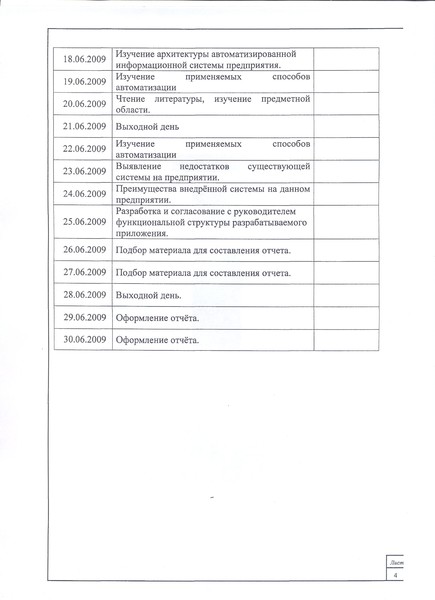 | | | |
|---|---|---|
| 18.06.2009 | Изучение архитектуры автоматизированной информационной системы предприятия. | |
| 19.06.2009 | Изучение применяемых способов автоматизации | |
| 20.06.2009 | Чтение литературы, изучение предметной области. | |
| 21.06.2009 | Выходной день | |
| 22.06.2009 | Изучение применяемых способов автоматизации | |
| 23.06.2009 | Выявление недостатков существующей системы на предприятии. | |
| 24.06.2009 | Преимущества внедрённой системы на данном предприятии. | |
| 25.06.2009 | Разработка и согласование с руководителем функциональной структуры разрабатываемого приложения. | |
| 26.06.2009 | Подбор материала для составления отчета. | |
| 27.06.2009 | Подбор материала для составления отчета. | |
| 28.06.2009 | Выходной день. | |
| 29.06.2009 | Оформление отчёта. | |
| 30.06.2009 | Оформление отчёта. | |

Лист
4